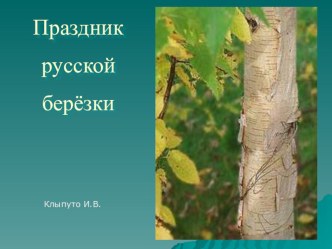 Праздник русской берёзки

Клыпуто И.В.